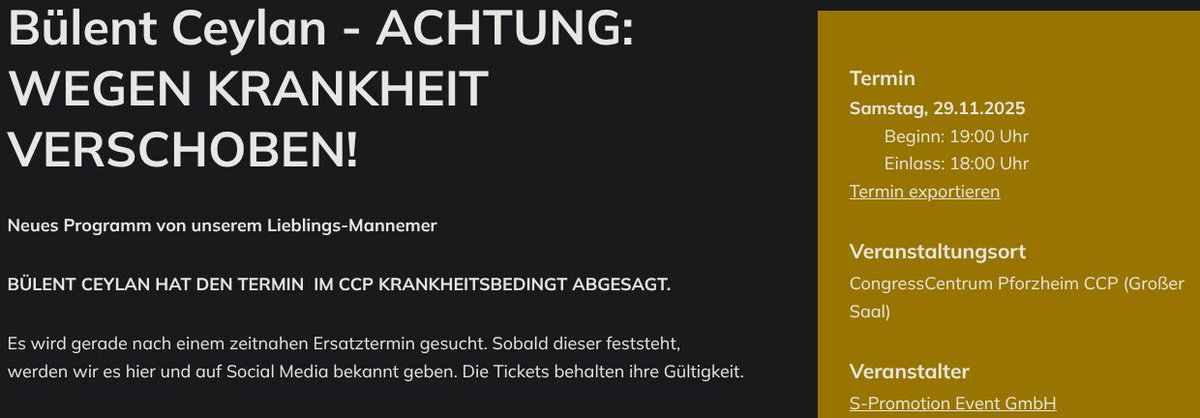 Bülent Ceylan - ACHTUNG: WEGEN KRANKHEIT VERSCHOBEN!

Neues Programm von unserem Lieblings-Mannemer

BÜLENT CEYLAN HAT DEN TERMIN IM CCP KRANKHEITSBEDINGT ABGESAGT.

Es wird gerade nach einem zeitnahen Ersatztermin gesucht. Sobald dieser feststeht, werden wir es hier und auf Social Media bekannt geben. Die Tickets behalten ihre Gültigkeit.

Termin
Samstag, 29.11.2025
Beginn: 19:00 Uhr
Einlass: 18:00 Uhr
Termin exportieren

Veranstaltungsort
CongressCentrum Pforzheim CCP (Großer Saal)

Veranstalter
S-Promotion Event GmbH